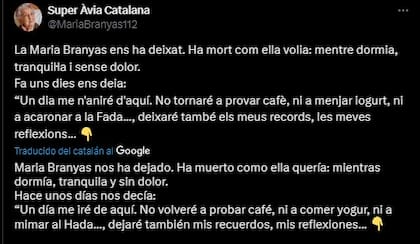 Super Àvia Catalana
@MariaBranyas112

La Maria Branyas ens ha deixat. Ha mort com ella volia: mentre dormia, tranquil·la i sense dolor.
Fa uns dies ens deia:
"Un dia me n'aniré d'aquí. No tornaré a provar cafè, ni a menjar iogurt, ni a acaronar a la Fada..., deixaré també els meus records, les meves reflexions... 👇

Traducido del catalán al Google
Maria Branyas nos ha dejado. Ha muerto como ella quería: mientras dormía, tranquila y sin dolor.
Hace unos días nos decía:
"Un día me iré de aquí. No volveré a probar café, ni a comer yogur, ni a mimar al Hada..., dejaré también mis recuerdos, mis reflexiones... 👇